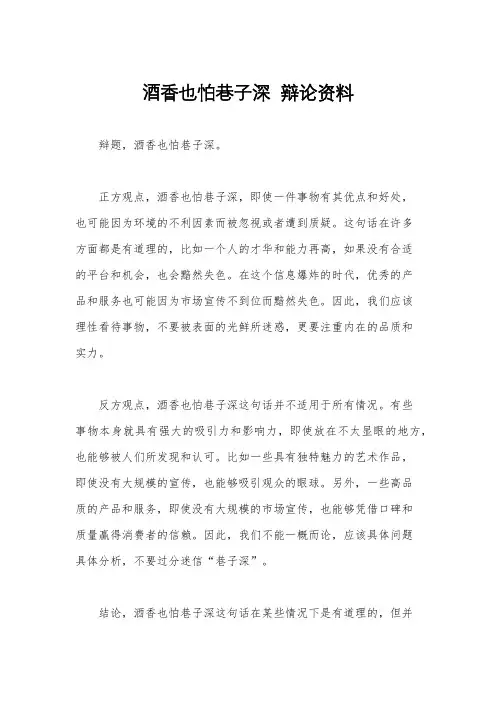 酒香也怕巷子深 辩论资料

辩题，酒香也怕巷子深。

正方观点，酒香也怕巷子深，即使一件事物有其优点和好处，也可能因为环境的不利因素而被忽视或者遭到质疑。这句话在许多方面都是有道理的，比如一个人的才华和能力再高，如果没有合适的平台和机会，也会黯然失色。在这个信息爆炸的时代，优秀的产品和服务也可能因为市场宣传不到位而黯然失色。因此，我们应该理性看待事物，不要被表面的光鲜所迷惑，更要注重内在的品质和实力。

反方观点，酒香也怕巷子深这句话并不适用于所有情况。有些事物本身就具有强大的吸引力和影响力，即使放在不太显眼的地方，也能够被人们所发现和认可。比如一些具有独特魅力的艺术作品，即使没有大规模的宣传，也能够吸引观众的眼球。另外，一些高品质的产品和服务，即使没有大规模的市场宣传，也能够凭借口碑和质量赢得消费者的信赖。因此，我们不能一概而论，应该具体问题具体分析，不要过分迷信“巷子深”。

结论，酒香也怕巷子深这句话在某些情况下是有道理的，但并